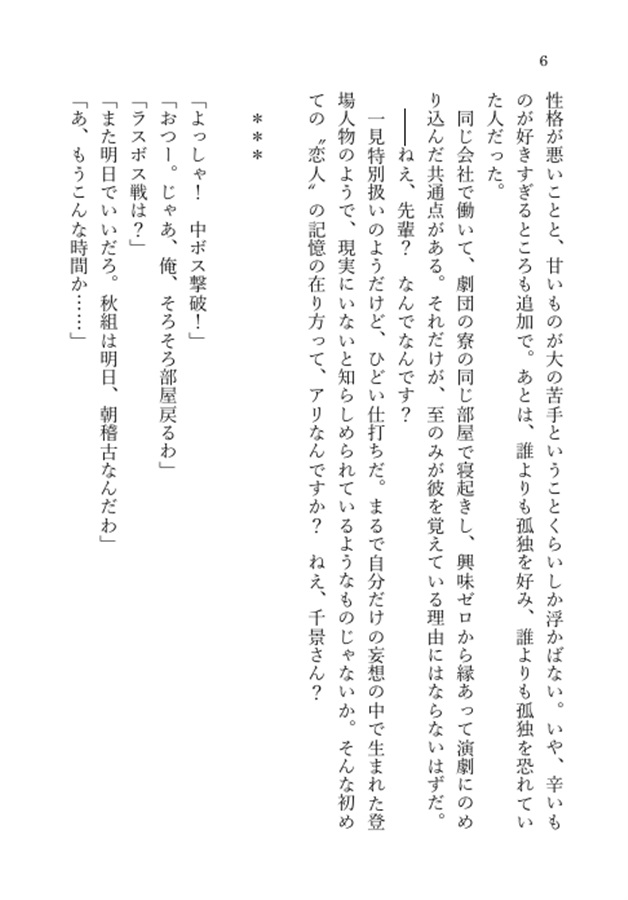 6

性格が悪いことと、甘いものが大の苦手ということくらいしか浮かばない。いや、辛いものが好きすぎるところも追加で。あとは、誰よりも孤独を好み、誰よりも孤独を恐れていた人だった。

同じ会社で働いて、劇団の寮の同じ部屋で寝起きし、興味ゼロから縁あって演劇にのめり込んだ共通点がある。それだけが、至のみが彼を覚えている理由にはならないはずだ。

――ねえ、先輩？　なんでなんです？

一見特別扱いのようだけど、ひどい仕打ちだ。まるで自分だけの妄想の中で生まれた登場人物のようで、現実にいないと知らしめられているようなものじゃないか。そんな初めての〝恋人〟の記憶の在り方って、アリなんですか？　ねえ、千景さん？

＊＊＊

「よっしゃ！　中ボス撃破！」
「おつー。じゃあ、俺、そろそろ部屋戻るわ」
「ラスボス戦は？」
「また明日でいいだろ。秋組は明日、朝稽古なんだわ」
「あ、もうこんな時間か……」